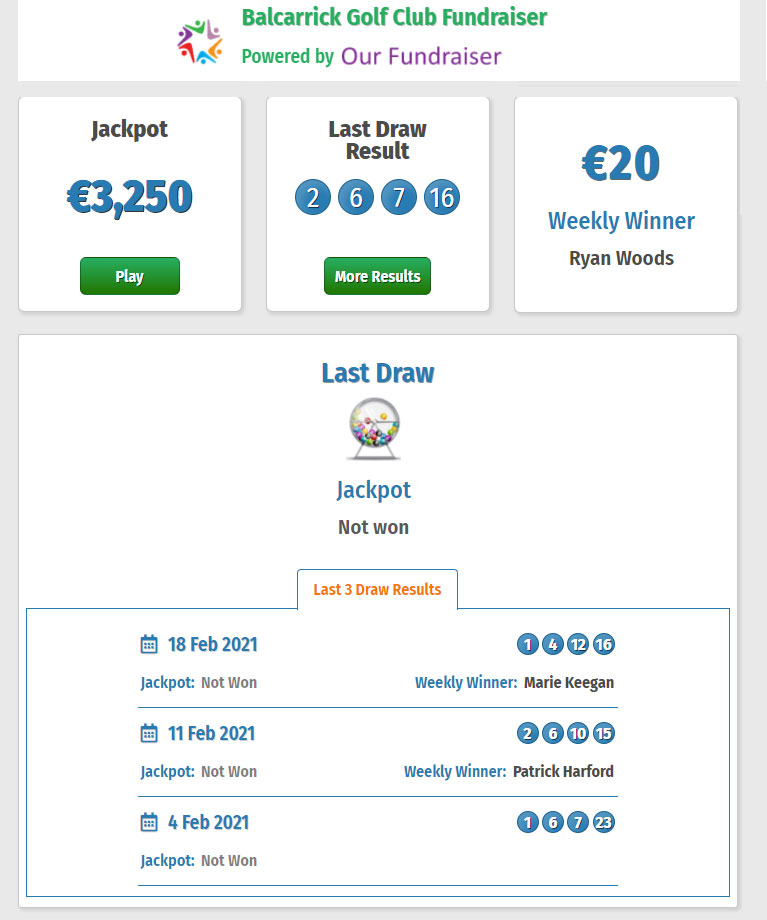 Balcarrick Golf Club Fundraiser
Powered by Our Fundraiser

Jackpot
€3,250
Play

Last Draw Result
2 6 7 16
More Results

€20
Weekly Winner
Ryan Woods

Last Draw
Jackpot
Not won

Last 3 Draw Results

18 Feb 2021
1 4 12 16
Jackpot: Not Won
Weekly Winner: Marie Keegan

11 Feb 2021
2 6 10 15
Jackpot: Not Won
Weekly Winner: Patrick Harford

4 Feb 2021
1 6 7 23
Jackpot: Not Won